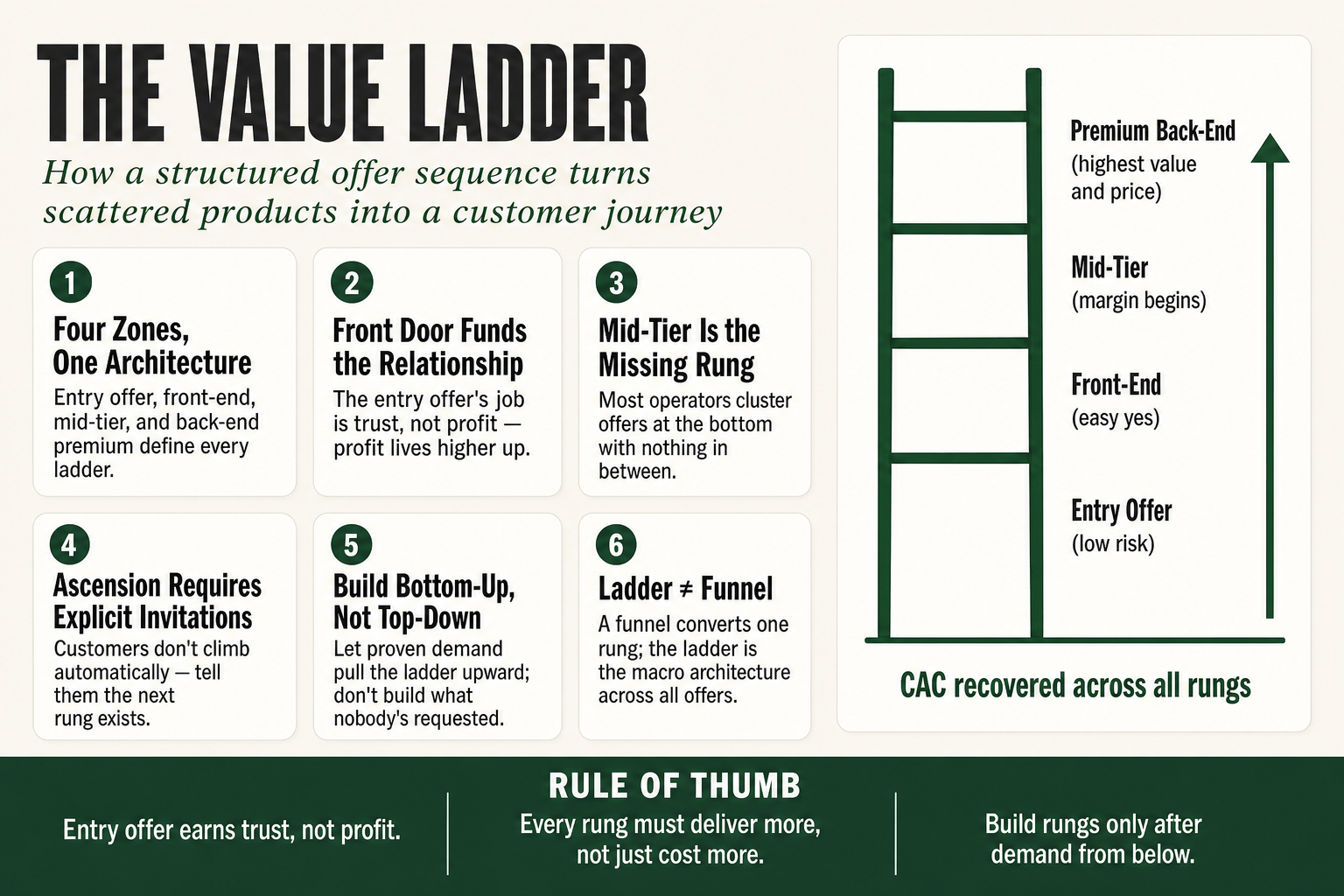 THE VALUE LADDER

How a structured offer sequence turns scattered products into a customer journey

1
Four Zones, One Architecture
Entry offer, front-end, mid-tier, and back-end premium define every ladder.

2
Front Door Funds the Relationship
The entry offer's job is trust, not profit — profit lives higher up.

3
Mid-Tier Is the Missing Rung
Most operators cluster offers at the bottom with nothing in between.

4
Ascension Requires Explicit Invitations
Customers don't climb automatically — tell them the next rung exists.

5
Build Bottom-Up, Not Top-Down
Let proven demand pull the ladder upward; don't build what nobody's requested.

6
Ladder ≠ Funnel
A funnel converts one rung; the ladder is the macro architecture across all offers.

Premium Back-End
(highest value and price)

Mid-Tier
(margin begins)

Front-End
(easy yes)

Entry Offer
(low risk)

CAC recovered across all rungs

RULE OF THUMB

Entry offer earns trust, not profit.

Every rung must deliver more, not just cost more.

Build rungs only after demand from below.